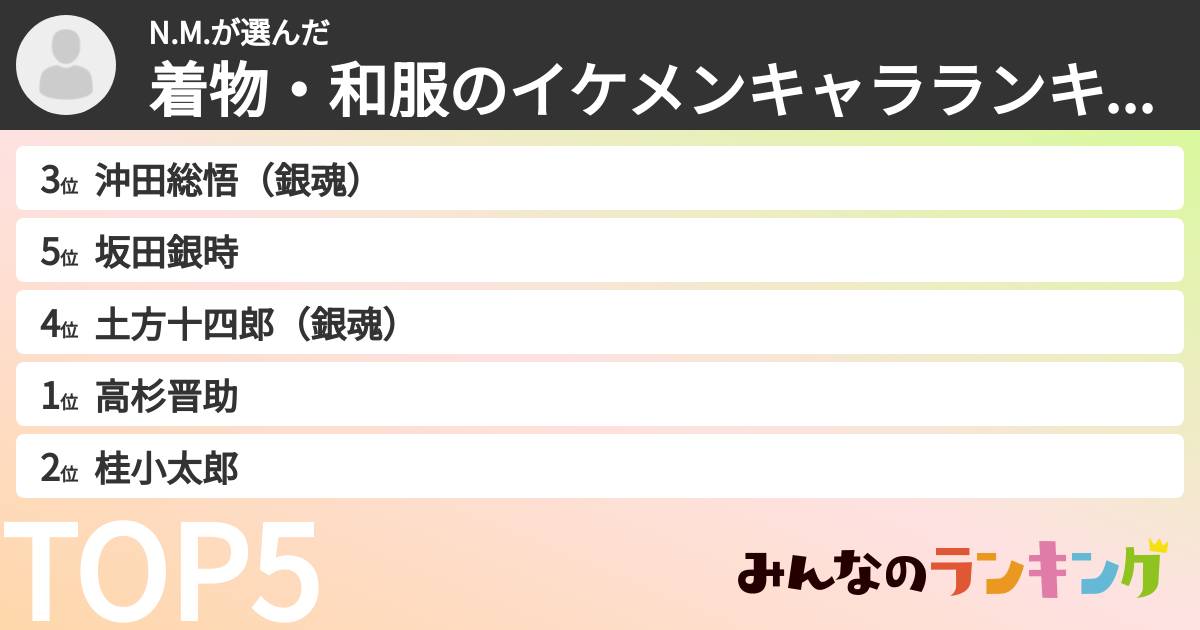 N.M.が選んだ
着物・和服のイケメンキャラランキ...

3位 沖田総悟（銀魂）

5位 坂田銀時

4位 土方十四郎（銀魂）

1位 高杉晋助

2位 桂小太郎

TOP5

みんなのランキング